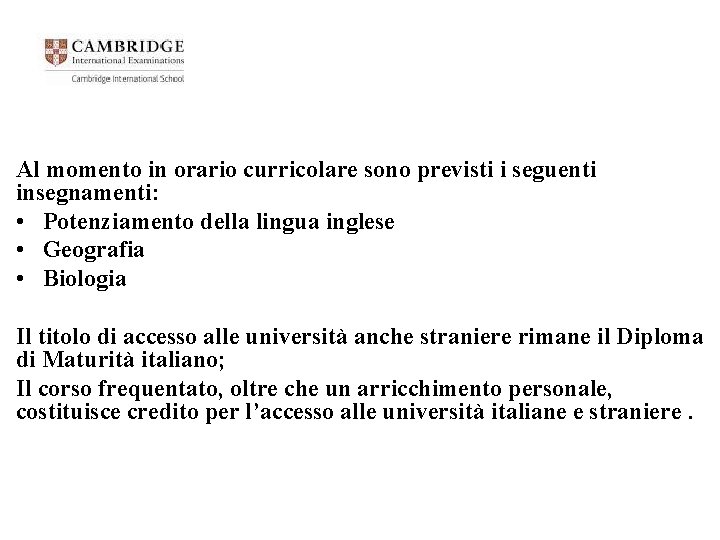 CAMBRIDGE
International Examinations
Cambridge International School

Al momento in orario curricolare sono previsti i seguenti insegnamenti:
• Potenziamento della lingua inglese
• Geografia
• Biologia

Il titolo di accesso alle università anche straniere rimane il Diploma di Maturità italiano;

Il corso frequentato, oltre che un arricchimento personale, costituisce credito per l’accesso alle università italiane e straniere .